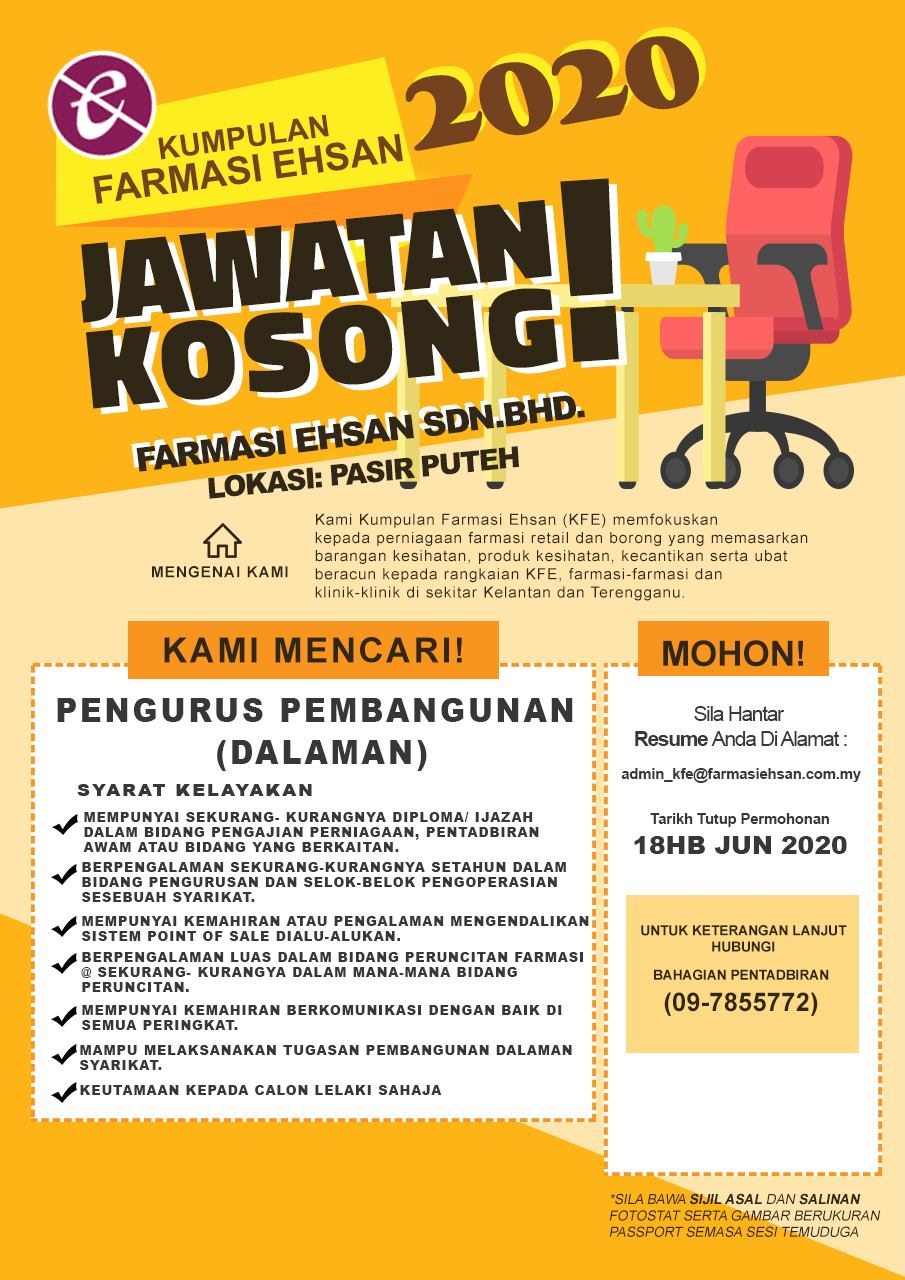 KUMPULAN FARMASI EHSAN

2020

JAWATAN KOSONG!

FARMASI EHSAN SDN.BHD.
LOKASI: PASIR PUTEH

MENGENAI KAMI

Kami Kumpulan Farmasi Ehsan (KFE) memfokuskan kepada perniagaan farmasi retail dan borong yang memasarkan barangan kesihatan, produk kesihatan, kecantikan serta ubat beracun kepada rangkaian KFE, farmasi-farmasi dan klinik-klinik di sekitar Kelantan dan Terengganu.

KAMI MENCARI!

PENGURUS PEMBANGUNAN (DALAMAN)

SYARAT KELAYAKAN

MEMPUNYAI SEKURANG- KURANGNYA DIPLOMA/ IJAZAH DALAM BIDANG PENGAJIAN PERNIAGAAN, PENTADBIRAN AWAM ATAU BIDANG YANG BERKAITAN.

BERPENGALAMAN SEKURANG-KURANGNYA SETAHUN DALAM BIDANG PENGURUSAN DAN SELOK-BELOK PENGOPERASIAN SESEBUAH SYARIKAT.

MEMPUNYAI KEMAHIRAN ATAU PENGALAMAN MENGENDALIKAN SISTEM POINT OF SALE DIALU-ALUKAN.

BERPENGALAMAN LUAS DALAM BIDANG PERUNCITAN FARMASI @ SEKURANG- KURANGYA DALAM MANA-MANA BIDANG PERUNCITAN.

MEMPUNYAI KEMAHIRAN BERKOMUNIKASI DENGAN BAIK DI SEMUA PERINGKAT.

MAMPU MELAKSANAKAN TUGASAN PEMBANGUNAN DALAMAN SYARIKAT.

KEUTAMAAN KEPADA CALON LELAKI SAHAJA

MOHON!

Sila Hantar
Resume Anda Di Alamat :

admin_kfe@farmasiehsan.com.my

Tarikh Tutup Permohonan
18HB JUN 2020

UNTUK KETERANGAN LANJUT HUBUNGI

BAHAGIAN PENTADBIRAN
(09-7855772)

*SILA BAWA SIJIL ASAL DAN SALINAN FOTOSTAT SERTA GAMBAR BERUKURAN PASSPORT SEMASA SESI TEMUDUGA